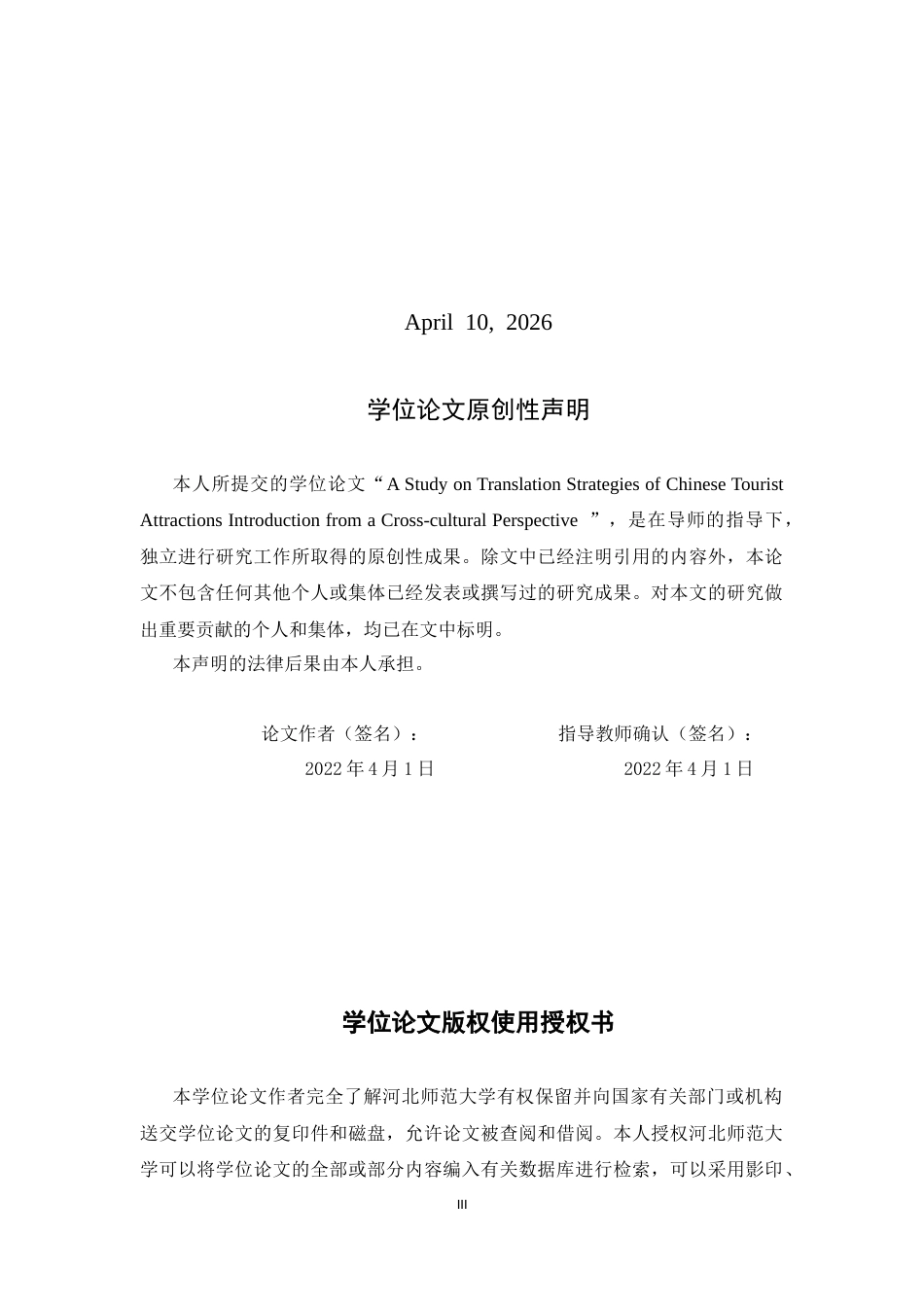 April 10, 2026

学位论文原创性声明

本人所提交的学位论文“A Study on Translation Strategies of Chinese Tourist Attractions Introduction from a Cross-cultural Perspective ”，是在导师的指导下，独立进行研究工作所取得的原创性成果。除文中已经注明引用的内容外，本论文不包含任何其他个人或集体已经发表或撰写过的研究成果。对本文的研究做出重要贡献的个人和集体，均已在文中标明。

本声明的法律后果由本人承担。

论文作者（签名）： 指导教师确认（签名）：

2022年4月1日 2022年4月1日

学位论文版权使用授权书

本学位论文作者完全了解河北师范大学有权保留并向国家有关部门或机构送交学位论文的复印件和磁盘，允许论文被查阅和借阅。本人授权河北师范大学可以将学位论文的全部或部分内容编入有关数据库进行检索，可以采用影印、

III